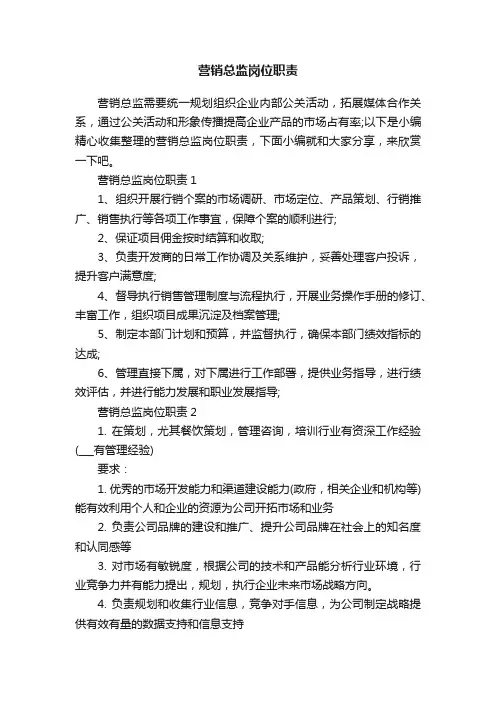 营销总监岗位职责

营销总监需要统一规划组织企业内部公关活动，拓展媒体合作关系，通过公关活动和形象传播提高企业产品的市场占有率;以下是小编精心收集整理的营销总监岗位职责，下面小编就和大家分享，来欣赏一下吧。

营销总监岗位职责 1

1、组织开展行销个案的市场调研、市场定位、产品策划、行销推广、销售执行等各项工作事宜，保障个案的顺利进行;

2、保证项目佣金按时结算和收取;

3、负责开发商的日常工作协调及关系维护，妥善处理客户投诉，提升客户满意度;

4、督导执行销售管理制度与流程执行，开展业务操作手册的修订、丰富工作，组织项目成果沉淀及档案管理;

5、制定本部门计划和预算，并监督执行，确保本部门绩效指标的达成;

6、管理直接下属，对下属进行工作部署，提供业务指导，进行绩效评估，并进行能力发展和职业发展指导;

营销总监岗位职责 2

1. 在策划，尤其餐饮策划，管理咨询，培训行业有资深工作经验(___有管理经验)

要求：

1. 优秀的市场开发能力和渠道建设能力(政府，相关企业和机构等)能有效利用个人和企业的资源为公司开拓市场和业务

2. 负责公司品牌的建设和推广、提升公司品牌在社会上的知名度和认同感等

3. 对市场有敏锐度，根据公司的技术和产品能分析行业环境，行业竞争力并有能力提出，规划，执行企业未来市场战略方向。

4. 负责规划和收集行业信息，竞争对手信息，为公司制定战略提供有效有量的数据支持和信息支持